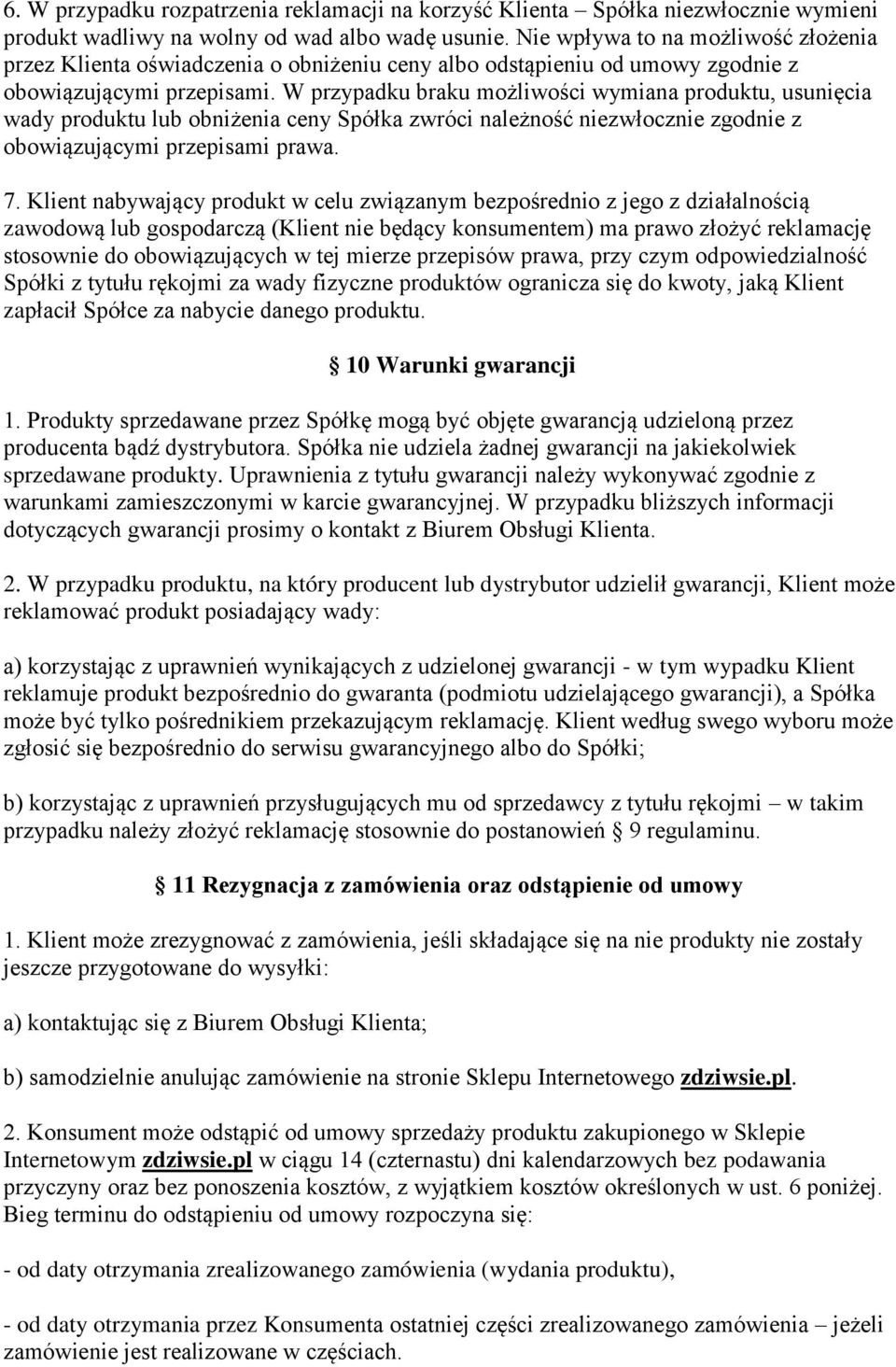 6. W przypadku rozpatrzenia reklamacji na korzyść Klienta – Spółka niezwłocznie wymieni produkt wadliwy na wolny od wad albo wadę usunie. Nie wpływa to na możliwość złożenia przez Klienta oświadczenia o obniżeniu ceny albo odstąpieniu od umowy zgodnie z obowiązującymi przepisami. W przypadku braku możliwości wymiana produktu, usunięcia wady produktu lub obniżenia ceny Spółka zwróci należność niezwłocznie zgodnie z obowiązującymi przepisami prawa.

7. Klient nabywający produkt w celu związanym bezpośrednio z jego z działalnością zawodową lub gospodarczą (Klient nie będący konsumentem) ma prawo złożyć reklamację stosownie do obowiązujących w tej mierze przepisów prawa, przy czym odpowiedzialność Spółki z tytułu rękojmi za wady fizyczne produktów ogranicza się do kwoty, jaką Klient zapłacił Spółce za nabycie danego produktu.

§ 10 Warunki gwarancji

1. Produkty sprzedawane przez Spółkę mogą być objęte gwarancją udzieloną przez producenta bądź dystrybutora. Spółka nie udziela żadnej gwarancji na jakiekolwiek sprzedawane produkty. Uprawnienia z tytułu gwarancji należy wykonywać zgodnie z warunkami zamieszczonymi w karcie gwarancyjnej. W przypadku bliższych informacji dotyczących gwarancji prosimy o kontakt z Biurem Obsługi Klienta.

2. W przypadku produktu, na który producent lub dystrybutor udzielił gwarancji, Klient może reklamować produkt posiadający wady:

a) korzystając z uprawnień wynikających z udzielonej gwarancji - w tym wypadku Klient reklamuje produkt bezpośrednio do gwaranta (podmiotu udzielającego gwarancji), a Spółka może być tylko pośrednikiem przekazującym reklamację. Klient według swego wyboru może zgłosić się bezpośrednio do serwisu gwarancyjnego albo do Spółki;

b) korzystając z uprawnień przysługujących mu od sprzedawcy z tytułu rękojmi – w takim przypadku należy złożyć reklamację stosownie do postanowień § 9 regulaminu.

§ 11 Rezygnacja z zamówienia oraz odstąpienie od umowy

1. Klient może zrezygnować z zamówienia, jeśli składające się na nie produkty nie zostały jeszcze przygotowane do wysyłki:

a) kontaktując się z Biurem Obsługi Klienta;

b) samodzielnie anulując zamówienie na stronie Sklepu Internetowego zdziwsie.pl.

2. Konsument może odstąpić od umowy sprzedaży produktu zakupionego w Sklepie Internetowym zdziwsie.pl w ciągu 14 (czternastu) dni kalendarzowych bez podawania przyczyny oraz bez ponoszenia kosztów, z wyjątkiem kosztów określonych w ust. 6 poniżej. Bieg terminu do odstąpieniu od umowy rozpoczyna się:

- od daty otrzymania zrealizowanego zamówienia (wydania produktu),

- od daty otrzymania przez Konsumenta ostatniej części zrealizowanego zamówienia – jeżeli zamówienie jest realizowane w częściach.